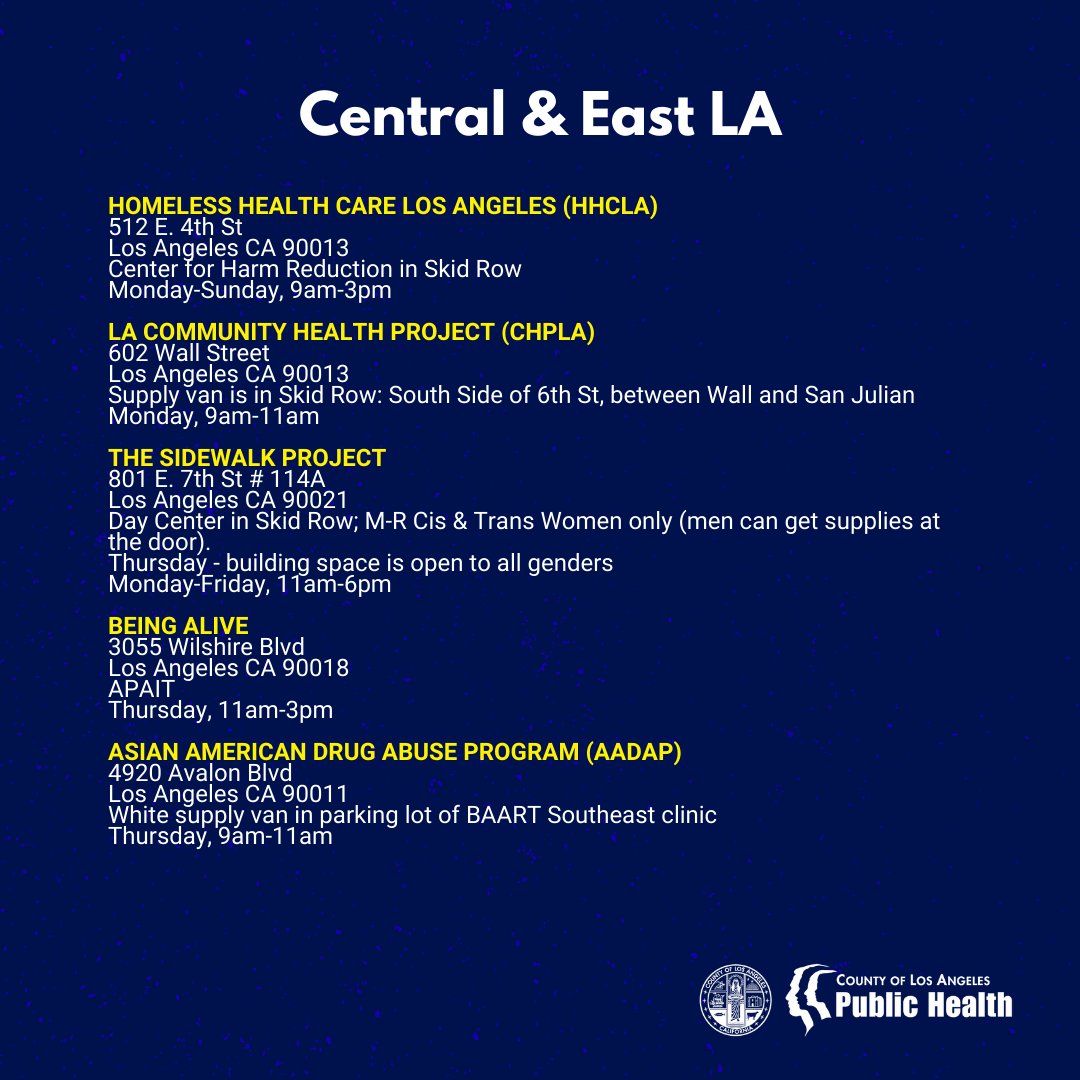 Central & East LA

HOMELESS HEALTH CARE LOS ANGELES (HHCLA)
512 E. 4th St
Los Angeles CA 90013
Center for Harm Reduction in Skid Row
Monday-Sunday, 9am-3pm

LA COMMUNITY HEALTH PROJECT (CHPLA)
602 Wall Street
Los Angeles CA 90013
Supply van is in Skid Row: South Side of 6th St, between Wall and San Julian
Monday, 9am-11am

THE SIDEWALK PROJECT
801 E. 7th St # 114A
Los Angeles CA 90021
Day Center in Skid Row; M-R Cis & Trans Women only (men can get supplies at the door).
Thursday - building space is open to all genders
Monday-Friday, 11am-6pm

BEING ALIVE
3055 Wilshire Blvd
Los Angeles CA 90018
APAIT
Thursday, 11am-3pm

ASIAN AMERICAN DRUG ABUSE PROGRAM (AADAP)
4920 Avalon Blvd
Los Angeles CA 90011
White supply van in parking lot of BAART Southeast clinic
Thursday, 9am-11am

COUNTY OF LOS ANGELES
CALIFORNIA

COUNTY OF LOS ANGELES
Public Health